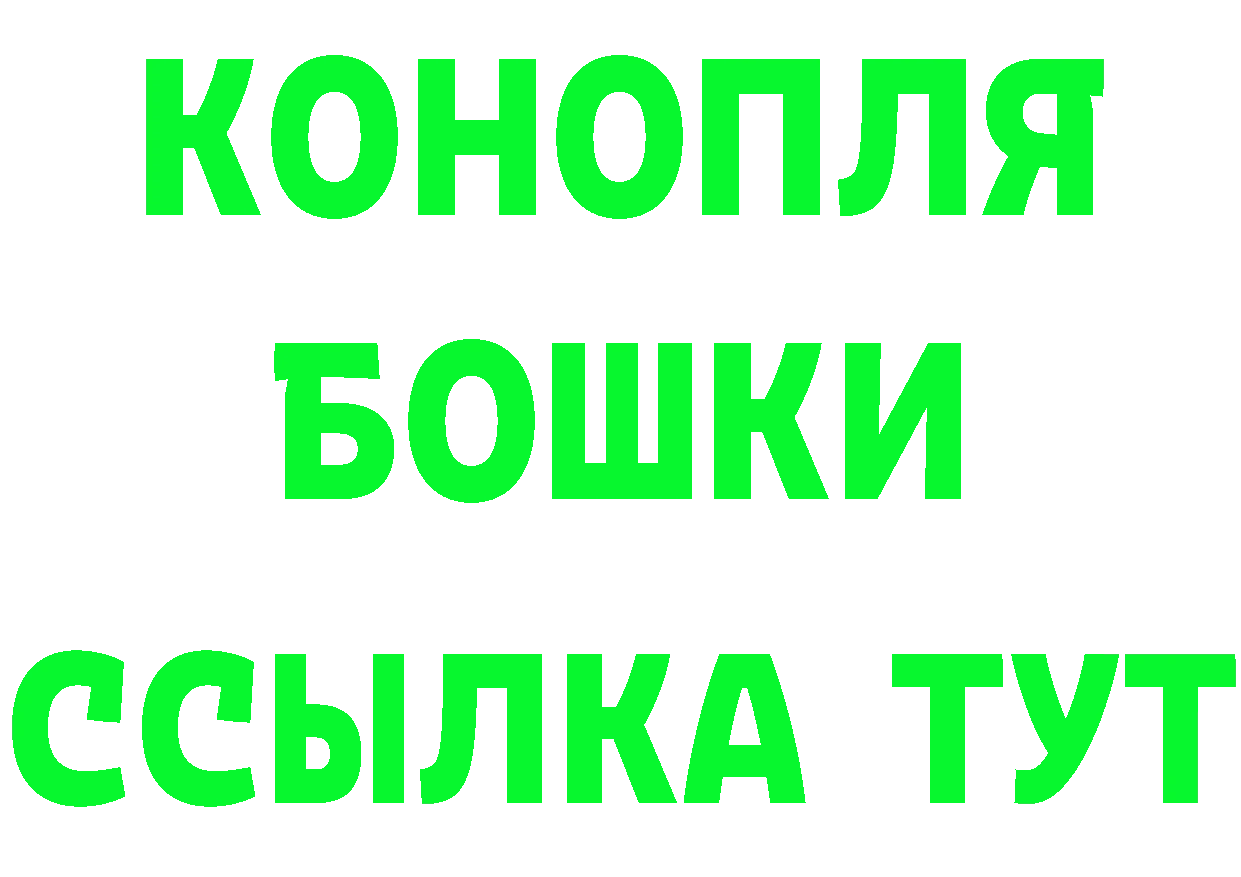 КОНОПЛЯ
БОШКИ
ССЫЛКА ТУТ